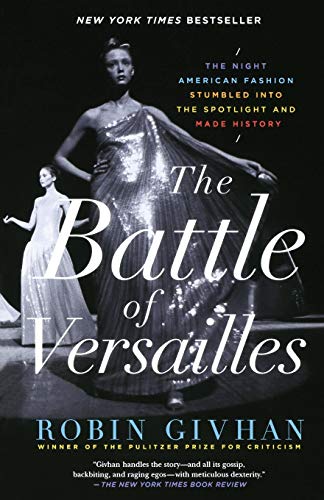 NEW YORK TIMES BESTSELLER

THE NIGHT AMERICAN FASHION STUMBLED INTO THE SPOTLIGHT AND MADE HISTORY

The Battle of Versailles

ROBIN GIVHAN

WINNER OF THE PULITZER PRIZE FOR CRITICISM

"Givhan handles the story—and all its gossip, backbiting, and raging egos—with meticulous dexterity."
—THE NEW YORK TIMES BOOK REVIEW